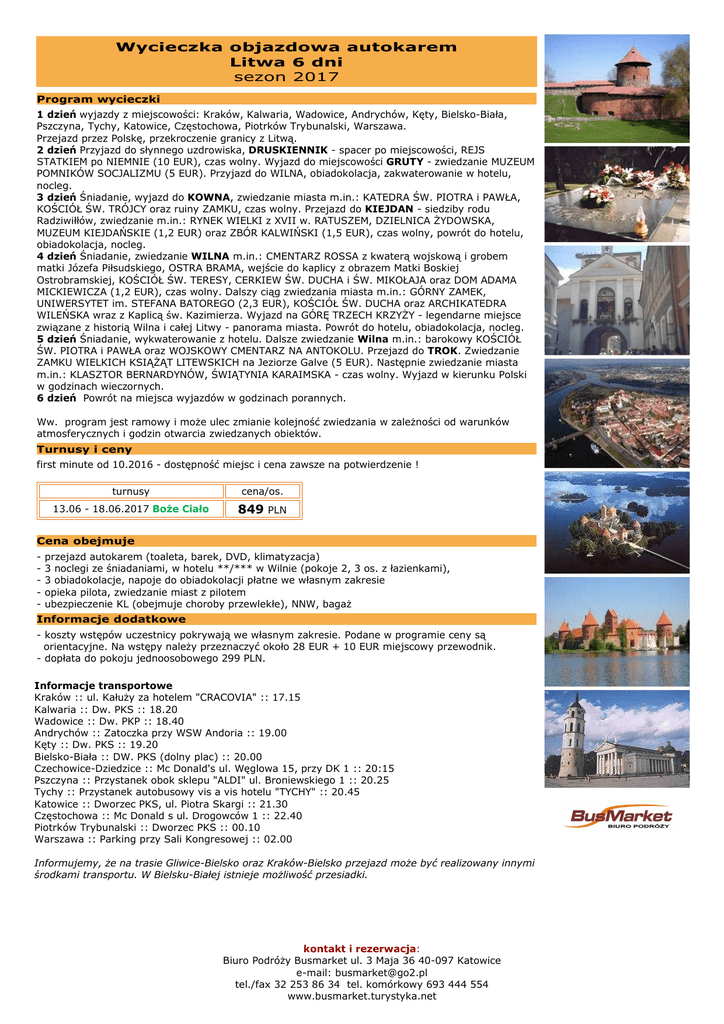 Wycieczka objazdowa autokarem
Litwa 6 dni
sezon 2017

Program wycieczki

1 dzień wyjazdy z miejscowości: Kraków, Kalwaria, Wadowice, Andrychów, Kęty, Bielsko-Biała, Pszczyna, Tychy, Katowice, Częstochowa, Piotrków Trybunalski, Warszawa.
Przejazd przez Polskę, przekroczenie granicy z Litwą.
2 dzień Przyjazd do słynnego uzdrowiska, DRUSKIENNIK - spacer po miejscowości, REJS STATKIEM po NIEMNIE (10 EUR), czas wolny. Wyjazd do miejscowości GRUTY - zwiedzanie MUZEUM POMNIKÓW SOCJALIZMU (5 EUR). Przyjazd do WILNA, obiadokolacja, zakwaterowanie w hotelu, nocleg.
3 dzień Śniadanie, wyjazd do KOWNA, zwiedzanie miasta m.in.: KATEDRA ŚW. PIOTRA i PAWŁA, KOŚCIÓŁ ŚW. TRÓJCY oraz ruiny ZAMKU, czas wolny. Przejazd do KIEJDAN - siedziby rodu Radziwiłłów, zwiedzanie m.in.: RYNEK WIELKI z XVII w. RATUSZEM, DZIELNICA ŻYDOWSKA, MUZEUM KIEJDAŃSKIE (1,2 EUR) oraz ZBÓR KALWIŃSKI (1,5 EUR), czas wolny, powrót do hotelu, obiadokolacja, nocleg.
4 dzień Śniadanie, zwiedzanie WILNA m.in.: CMENTARZ ROSSA z kwaterą wojskową i grobem matki Józefa Piłsudskiego, OSTRA BRAMA, wejście do kaplicy z obrazem Matki Boskiej Ostrobramskiej, KOŚCIÓŁ ŚW. TERESY, CERKIEW ŚW. DUCHA i ŚW. MIKOŁAJA oraz DOM ADAMA MICKIEWICZA (1,2 EUR), czas wolny. Dalszy ciąg zwiedzania miasta m.in.: GÓRNY ZAMEK, UNIWERSYTET im. STEFANA BATOREGO (2,3 EUR), KOŚCIÓŁ ŚW. DUCHA oraz ARCHIKATEDRA WILEŃSKA wraz z Kaplicą św. Kazimierza. Wyjazd na GÓRĘ TRZECH KRZYŻY - legendarne miejsce związane z historią Wilna i całej Litwy - panorama miasta. Powrót do hotelu, obiadokolacja, nocleg.
5 dzień Śniadanie, wykwaterowanie z hotelu. Dalsze zwiedzanie Wilna m.in.: barokowy KOŚCIÓŁ ŚW. PIOTRA i PAWŁA oraz WOJSKOWY CMENTARZ NA ANTOKOLU. Przejazd do TROK. Zwiedzanie ZAMKU WIELKICH KSIĄŻĄT LITEWSKICH na Jeziorze Galve (5 EUR). Następnie zwiedzanie miasta m.in.: KLASZTOR BERNARDYNÓW, ŚWIĄTYNIA KARAIMSKA - czas wolny. Wyjazd w kierunku Polski w godzinach wieczornych.
6 dzień Powrót na miejsca wyjazdów w godzinach porannych.

Ww. program jest ramowy i może ulec zmianie kolejność zwiedzania w zależności od warunków atmosferycznych i godzin otwarcia zwiedzanych obiektów.

Turnusy i ceny

first minute od 10.2016 - dostępność miejsc i cena zawsze na potwierdzenie !

| turnusy | cena/os. |
|---|---|
| 13.06 - 18.06.2017 Boże Ciało | 849 PLN |

Cena obejmuje

- przejazd autokarem (toaleta, barek, DVD, klimatyzacja)
- 3 noclegi ze śniadaniami, w hotelu **/*** w Wilnie (pokoje 2, 3 os. z łazienkami),
- 3 obiadokolacje, napoje do obiadokolacji płatne we własnym zakresie
- opieka pilota, zwiedzanie miast z pilotem
- ubezpieczenie KL (obejmuje choroby przewlekłe), NNW, bagaż

Informacje dodatkowe

- koszty wstępów uczestnicy pokrywają we własnym zakresie. Podane w programie ceny są orientacyjne. Na wstępy należy przeznaczyć około 28 EUR + 10 EUR miejscowy przewodnik.
- dopłata do pokoju jednoosobowego 299 PLN.

Informacje transportowe
Kraków :: ul. Kałuży za hotelem "CRACOVIA" :: 17.15
Kalwaria :: Dw. PKS :: 18.20
Wadowice :: Dw. PKP :: 18.40
Andrychów :: Zatoczka przy WSW Andoria :: 19.00
Kęty :: Dw. PKS :: 19.20
Bielsko-Biała :: DW. PKS (dolny plac) :: 20.00
Czechowice-Dziedzice :: Mc Donald's ul. Węglowa 15, przy DK 1 :: 20:15
Pszczyna :: Przystanek obok sklepu "ALDI" ul. Broniewskiego 1 :: 20.25
Tychy :: Przystanek autobusowy vis a vis hotelu "TYCHY" :: 20.45
Katowice :: Dworzec PKS, ul. Piotra Skargi :: 21.30
Częstochowa :: Mc Donald s ul. Drogowców 1 :: 22.40
Piotrków Trybunalski :: Dworzec PKS :: 00.10
Warszawa :: Parking przy Sali Kongresowej :: 02.00

Informujemy, że na trasie Gliwice-Bielsko oraz Kraków-Bielsko przejazd może być realizowany innymi środkami transportu. W Bielsku-Białej istnieje możliwość przesiadki.

BusMarket
BIURO PODRÓŻY

kontakt i rezerwacja:
Biuro Podróży Busmarket ul. 3 Maja 36 40-097 Katowice
e-mail: busmarket@go2.pl
tel./fax 32 253 86 34 tel. komórkowy 693 444 554
www.busmarket.turystyka.net